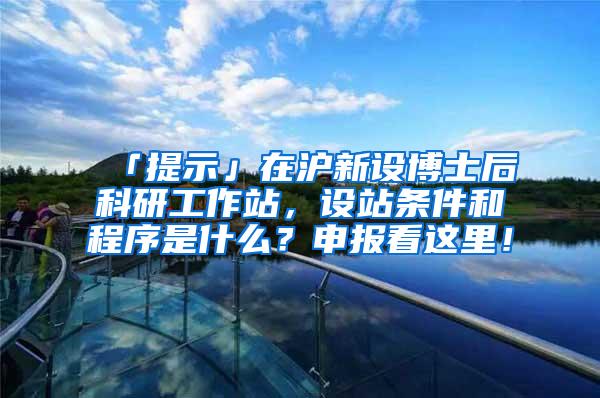 「提示」在沪新设博士后科研工作站，设站条件和程序是什么？申报看这里！